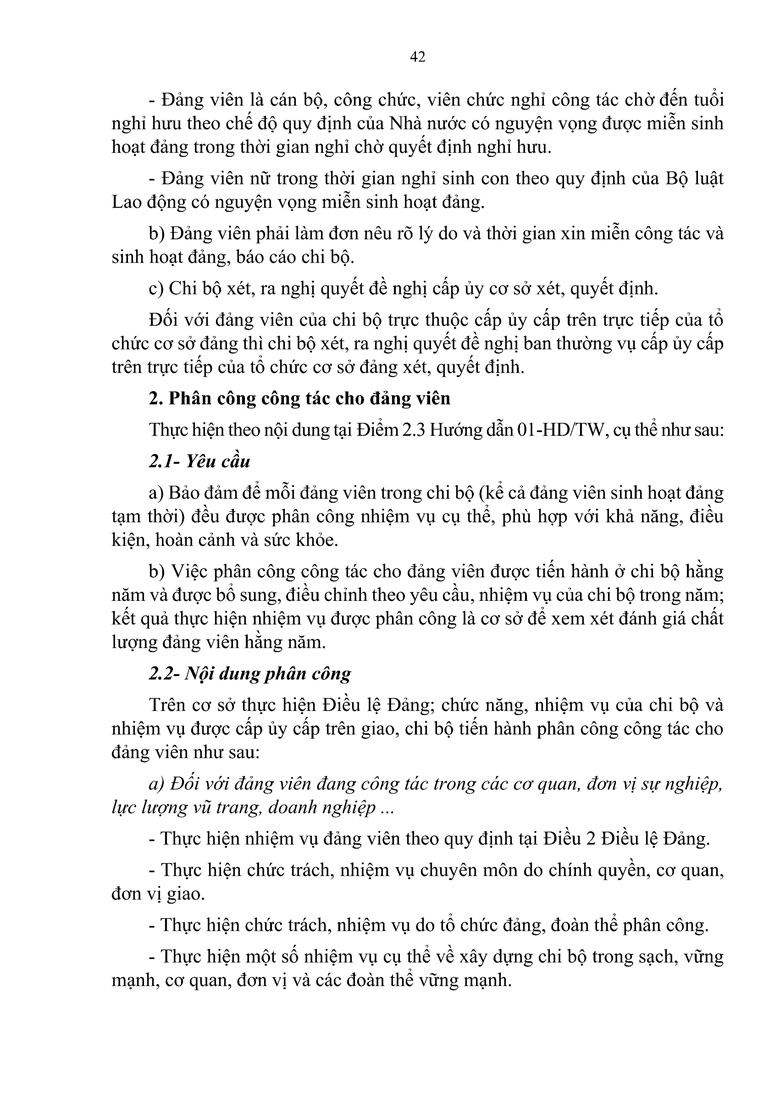 42

- Đảng viên là cán bộ, công chức, viên chức nghỉ công tác chờ đến tuổi nghỉ hưu theo chế độ quy định của Nhà nước có nguyện vọng được miễn sinh hoạt đảng trong thời gian nghỉ chờ quyết định nghỉ hưu.

- Đảng viên nữ trong thời gian nghỉ sinh con theo quy định của Bộ luật Lao động có nguyện vọng miễn sinh hoạt đảng.

b) Đảng viên phải làm đơn nêu rõ lý do và thời gian xin miễn công tác và sinh hoạt đảng, báo cáo chi bộ.

c) Chi bộ xét, ra nghị quyết đề nghị cấp ủy cơ sở xét, quyết định.

Đối với đảng viên của chi bộ trực thuộc cấp ủy cấp trên trực tiếp của tổ chức cơ sở đảng thì chi bộ xét, ra nghị quyết đề nghị ban thường vụ cấp ủy cấp trên trực tiếp của tổ chức cơ sở đảng xét, quyết định.

2. Phân công công tác cho đảng viên

Thực hiện theo nội dung tại Điểm 2.3 Hướng dẫn 01-HD/TW, cụ thể như sau:

2.1- Yêu cầu

a) Bảo đảm để mỗi đảng viên trong chi bộ (kể cả đảng viên sinh hoạt đảng tạm thời) đều được phân công nhiệm vụ cụ thể, phù hợp với khả năng, điều kiện, hoàn cảnh và sức khỏe.

b) Việc phân công công tác cho đảng viên được tiến hành ở chi bộ hằng năm và được bổ sung, điều chỉnh theo yêu cầu, nhiệm vụ của chi bộ trong năm; kết quả thực hiện nhiệm vụ được phân công là cơ sở để xem xét đánh giá chất lượng đảng viên hằng năm.

2.2- Nội dung phân công

Trên cơ sở thực hiện Điều lệ Đảng; chức năng, nhiệm vụ của chi bộ và nhiệm vụ được cấp ủy cấp trên giao, chi bộ tiến hành phân công công tác cho đảng viên như sau:

a) Đối với đảng viên đang công tác trong các cơ quan, đơn vị sự nghiệp, lực lượng vũ trang, doanh nghiệp ...

- Thực hiện nhiệm vụ đảng viên theo quy định tại Điều 2 Điều lệ Đảng.

- Thực hiện chức trách, nhiệm vụ chuyên môn do chính quyền, cơ quan, đơn vị giao.

- Thực hiện chức trách, nhiệm vụ do tổ chức đảng, đoàn thể phân công.

- Thực hiện một số nhiệm vụ cụ thể về xây dựng chi bộ trong sạch, vững mạnh, cơ quan, đơn vị và các đoàn thể vững mạnh.